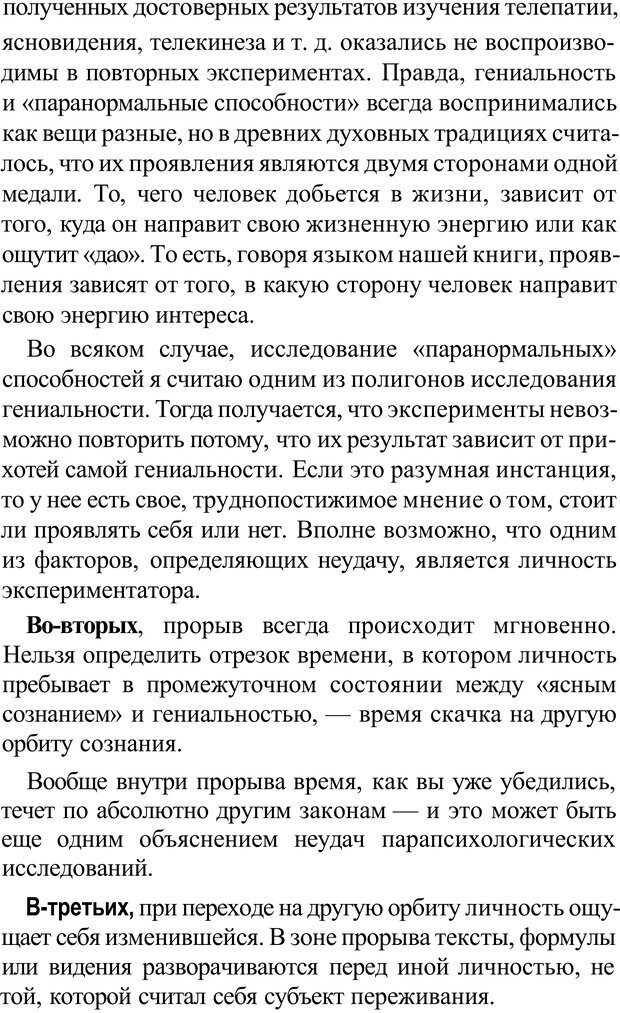 полученных достоверных результатов изучения телепатии, ясновидения, телекинеза и т. д. оказались не воспроизводимы в повторных экспериментах. Правда, гениальность и «паранормальные способности» всегда воспринимались как вещи разные, но в древних духовных традициях считалось, что их проявления являются двумя сторонами одной медали. То, чего человек добьется в жизни, зависит от того, куда он направит свою жизненную энергию или как ощутит «дао». То есть, говоря языком нашей книги, проявления зависят от того, в какую сторону человек направит свою энергию интереса.

Во всяком случае, исследование «паранормальных» способностей я считаю одним из полигонов исследования гениальности. Тогда получается, что эксперименты невозможно повторить потому, что их результат зависит от прихотей самой гениальности. Если это разумная инстанция, то у нее есть свое, труднопостижимое мнение о том, стоит ли проявлять себя или нет. Вполне возможно, что одним из факторов, определяющих неудачу, является личность экспериментатора.

Во-вторых, прорыв всегда происходит мгновенно. Нельзя определить отрезок времени, в котором личность пребывает в промежуточном состоянии между «ясным сознанием» и гениальностью, — время скачка на другую орбиту сознания.

Вообще внутри прорыва время, как вы уже убедились, течет по абсолютно другим законам — и это может быть еще одним объяснением неудач парапсихологических исследований.

В-третьих, при переходе на другую орбиту личность ощущает себя изменившейся. В зоне прорыва тексты, формулы или видения разворачиваются перед иной личностью, не той, которой считал себя субъект переживания.